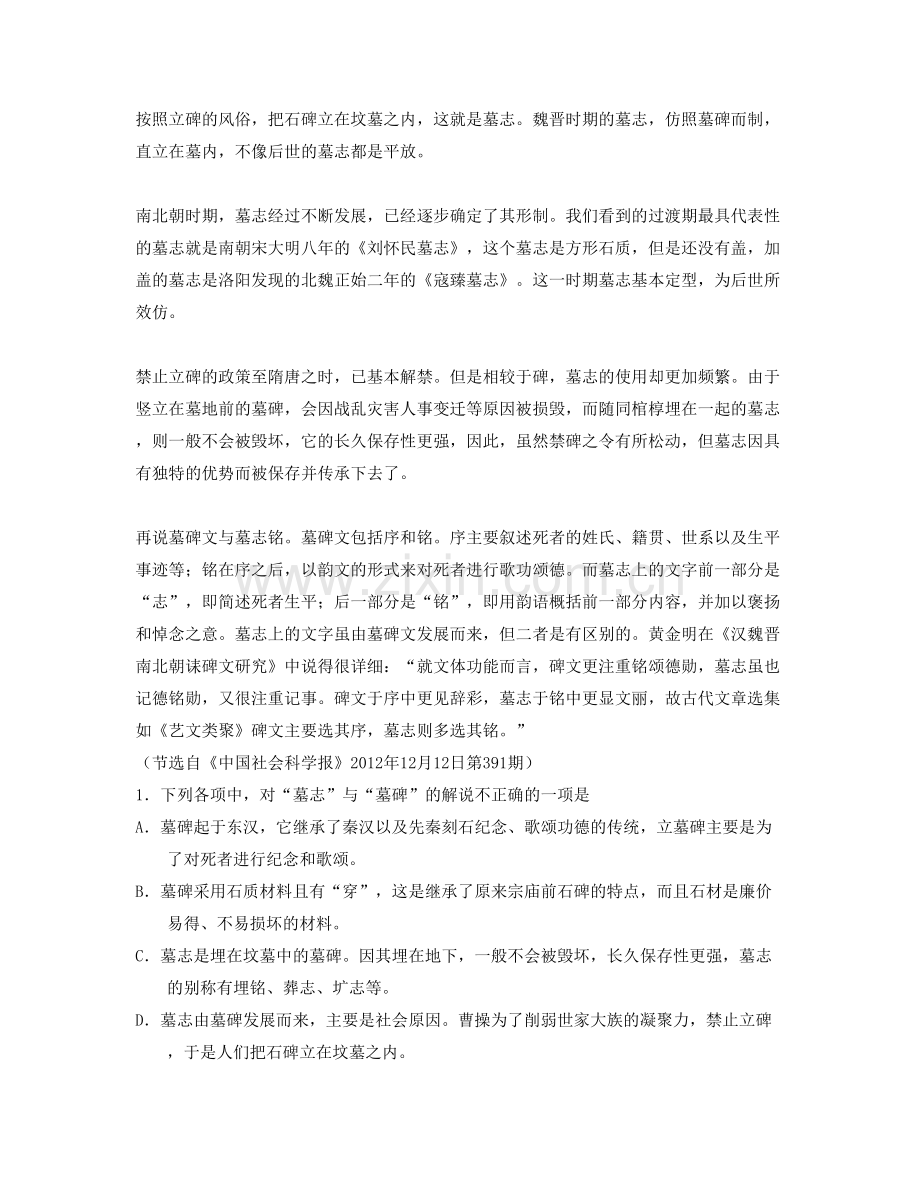 按照立碑的风俗，把石碑立在坟墓之内，这就是墓志。魏晋时期的墓志，仿照墓碑而制，直立在墓内，不像后世的墓志都是平放。

南北朝时期，墓志经过不断发展，已经逐步确定了其形制。我们看到的过渡期最具代表性的墓志就是南朝宋大明八年的《刘怀民墓志》，这个墓志是方形石质，但是还没有盖，加盖的墓志是洛阳发现的北魏正始二年的《寇臻墓志》。这一时期墓志基本定型，为后世所效仿。

禁止立碑的政策至隋唐之时，已基本解禁。但是相较于碑，墓志的使用却更加频繁。由于竖立在墓地前的墓碑，会因战乱灾害人事变迁等原因被损毁，而随同棺椁埋在一起的墓志，则一般不会被毁坏，它的长久保存性更强，因此，虽然禁碑之令有所松动，但墓志因具有独特的优势而被保存并传承下去了。

再说墓碑文与墓志铭。墓碑文包括序和铭。序主要叙述死者的姓氏、籍贯、世系以及生平事迹等；铭在序之后，以韵文的形式来对死者进行歌功颂德。而墓志上的文字前一部分是“志”，即简述死者生平；后一部分是“铭”，即用韵语概括前一部分内容，并加以褒扬和悼念之意。墓志上的文字虽由墓碑文发展而来，但二者是有区别的。黄金明在《汉魏晋南北朝诔碑文研究》中说得很详细：“就文体功能而言，碑文更注重铭颂德勋，墓志虽也记德铭勋，又很注重记事。碑文于序中更见辞彩，墓志于铭中更显文丽，故古代文章选集如《艺文类聚》碑文主要选其序，墓志则多选其铭。”

（节选自《中国社会科学报》2012年12月12日第391期）

1.下列各项中，对“墓志”与“墓碑”的解说不正确的一项是

A.墓碑起于东汉，它继承了秦汉以及先秦刻石纪念、歌颂功德的传统，立墓碑主要是为了对死者进行纪念和歌颂。

B.墓碑采用石质材料且有“穿”，这是继承了原来宗庙前石碑的特点，而且石材是廉价易得、不易损坏的材料。

C.墓志是埋在坟墓中的墓碑。因其埋在地下，一般不会被毁坏，长久保存性更强，墓志的别称有埋铭、葬志、圹志等。

D.墓志由墓碑发展而来，主要是社会原因。曹操为了削弱世家大族的凝聚力，禁止立碑，于是人们把石碑立在坟墓之内。

www.zixin.com.cn